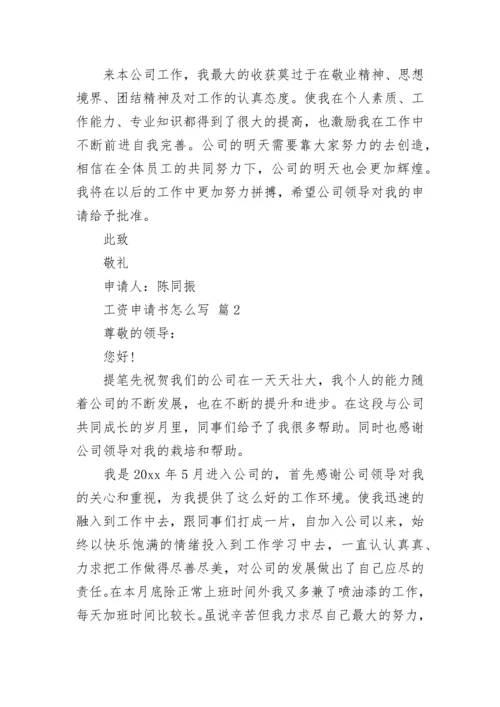 来本公司工作，我最大的收获莫过于在敬业精神、思想境界、团结精神及对工作的认真态度。使我在个人素质、工作能力、专业知识都得到了很大的提高，也激励我在工作中不断前进自我完善。公司的明天需要靠大家努力的去创造，相信在全体员工的共同努力下，公司的明天也会更加辉煌。我将在以后的工作中更加努力拼搏，希望公司领导对我的申请给予批准。

此致

敬礼

申请人：陈同振

工资申请书怎么写 篇2

尊敬的领导：

您好！

提笔先祝贺我们的公司在一天天壮大，我个人的能力随着公司的不断发展，也在不断的提升和进步。在这段与公司共同成长的岁月里，同事们给予了我很多帮助。同时也感谢公司领导对我的栽培和帮助。

我是20xx年5月进入公司的，首先感谢公司领导对我的关心和重视，为我提供了这么好的工作环境。使我迅速的融入到工作中去，跟同事们打成一片，自加入公司以来，始终以快乐饱满的情绪投入到工作学习中去，一直认认真真、力求把工作做得尽善尽美，对公司的发展做出了自己应尽的责任。在本月底除正常上班时间外我又多兼了喷油漆的工作，每天加班时间比较长。虽说辛苦但我力求尽自己最大的努力，